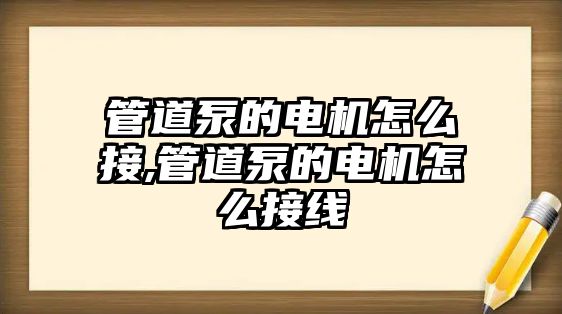 管道泵的电机怎么接,管道泵的电机怎么接线